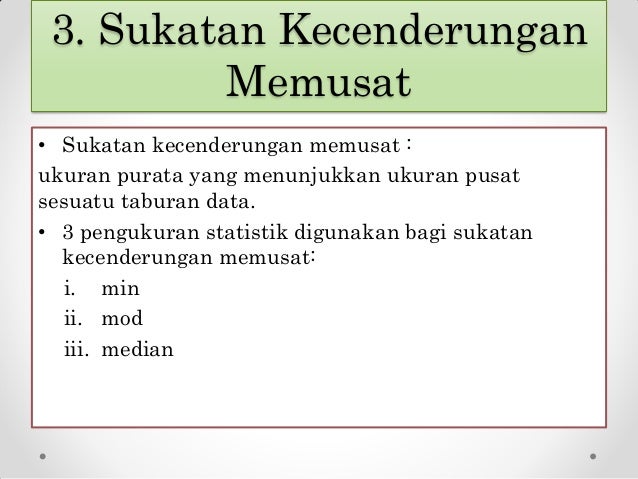 3. Sukatan Kecenderungan Memusat

• Sukatan kecenderungan memusat :
ukuran purata yang menunjukkan ukuran pusat sesuatu taburan data.
• 3 pengukuran statistik digunakan bagi sukatan kecenderungan memusat:
i. min
ii. mod
iii. median